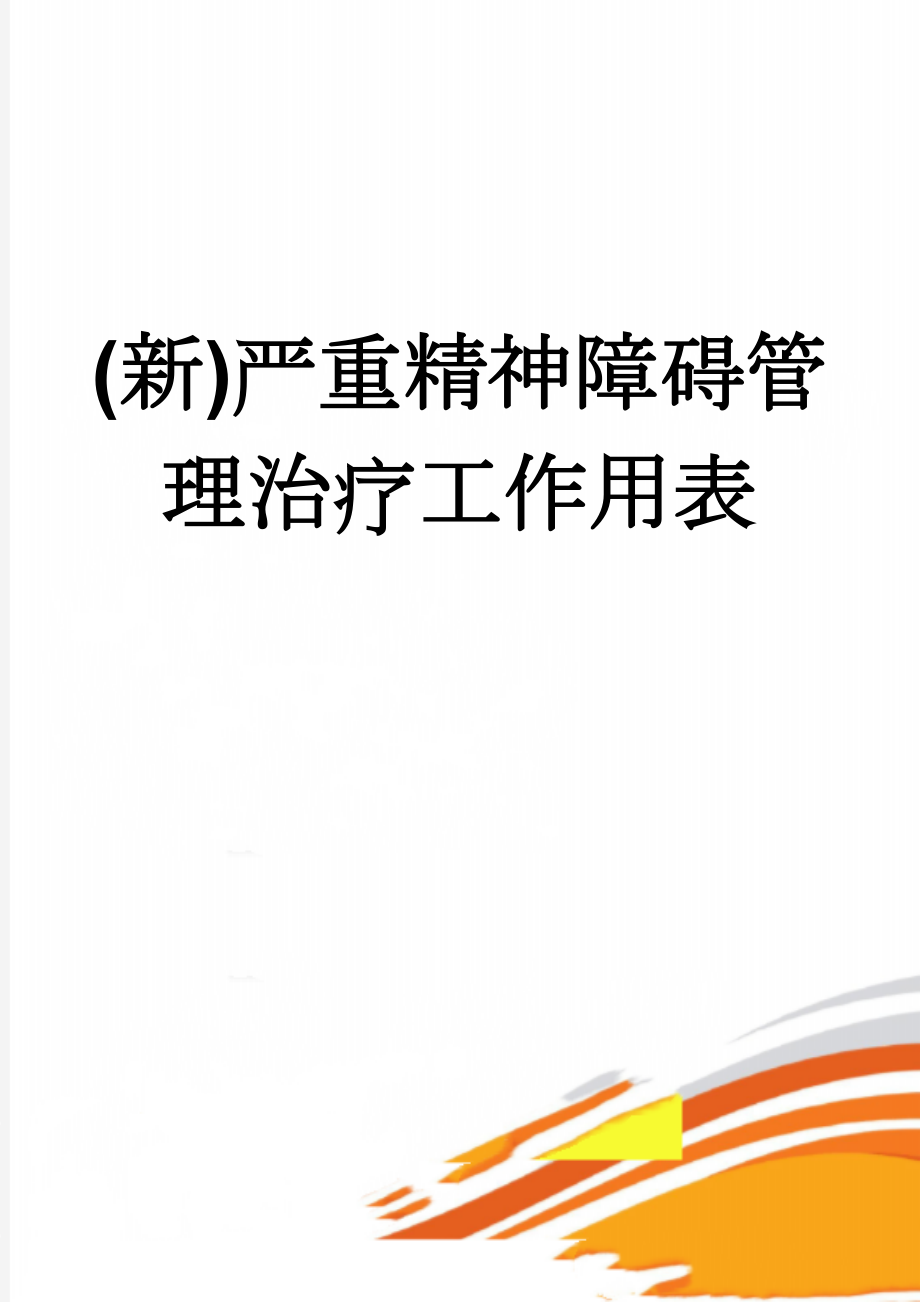 (新)严重精神障碍管理治疗工作用表